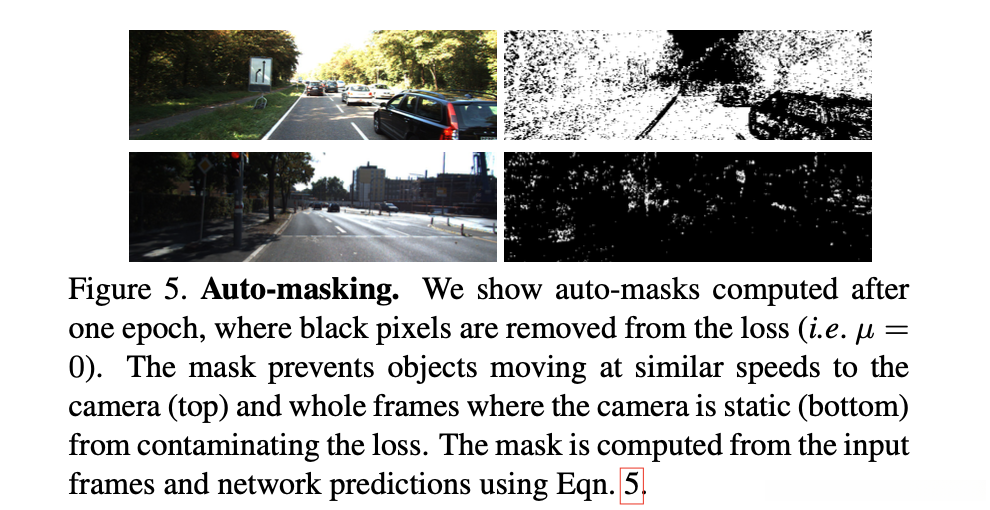 Figure 5. Auto-masking. We show auto-masks computed after one epoch, where black pixels are removed from the loss (i.e. $\mu = 0$). The mask prevents objects moving at similar speeds to the camera (top) and whole frames where the camera is static (bottom) from contaminating the loss. The mask is computed from the input frames and network predictions using Eqn. 5.